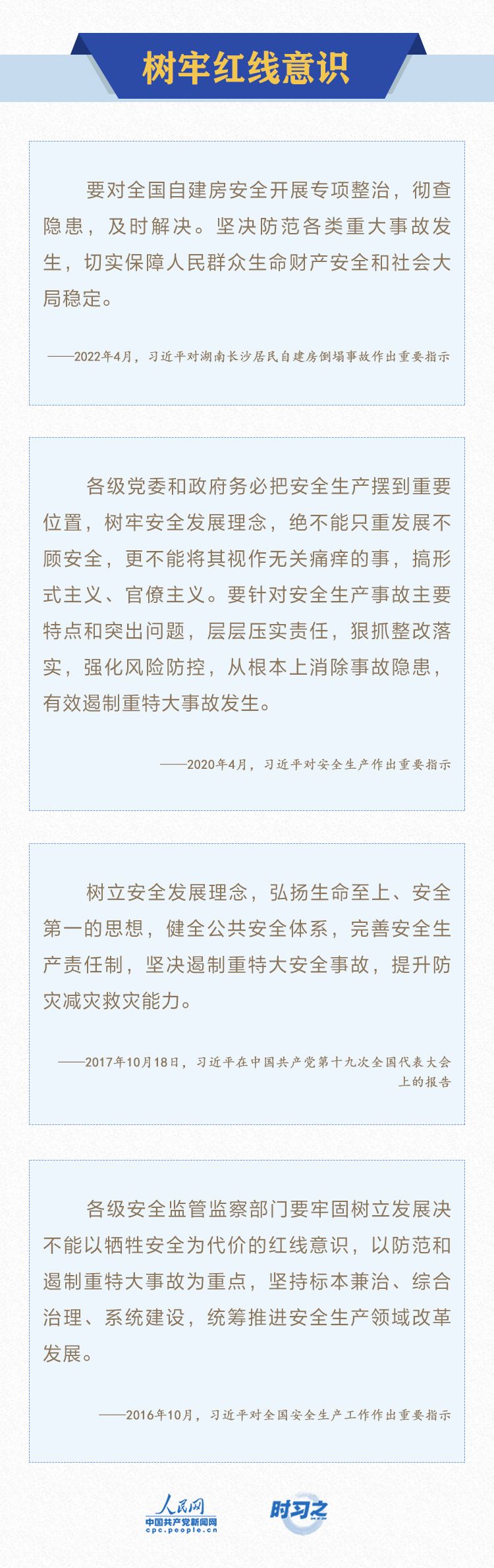 树牢红线意识

要对全国自建房安全开展专项整治，彻查隐患，及时解决。坚决防范各类重大事故发生，切实保障人民群众生命财产安全和社会大局稳定。

——2022年4月，习近平对湖南长沙居民自建房倒塌事故作出重要指示

各级党委和政府务必把安全生产摆到重要位置，树牢安全发展理念，绝不能只重发展不顾安全，更不能将其视作无关痛痒的事，搞形式主义、官僚主义。要针对安全生产事故主要特点和突出问题，层层压实责任，狠抓整改落实，强化风险防控，从根本上消除事故隐患，有效遏制重特大事故发生。

——2020年4月，习近平对安全生产作出重要指示

树立安全发展理念，弘扬生命至上、安全第一的思想，健全公共安全体系，完善安全生产责任制，坚决遏制重特大安全事故，提升防灾减灾救灾能力。

——2017年10月18日，习近平在中国共产党第十九次全国代表大会上的报告

各级安全监管监察部门要牢固树立发展决不能以牺牲安全为代价的红线意识，以防范和遏制重特大事故为重点，坚持标本兼治、综合治理、系统建设，统筹推进安全生产领域改革发展。

——2016年10月，习近平对全国安全生产工作作出重要指示

人民网
中国共产党新闻网
cpc.people.cn
时习之